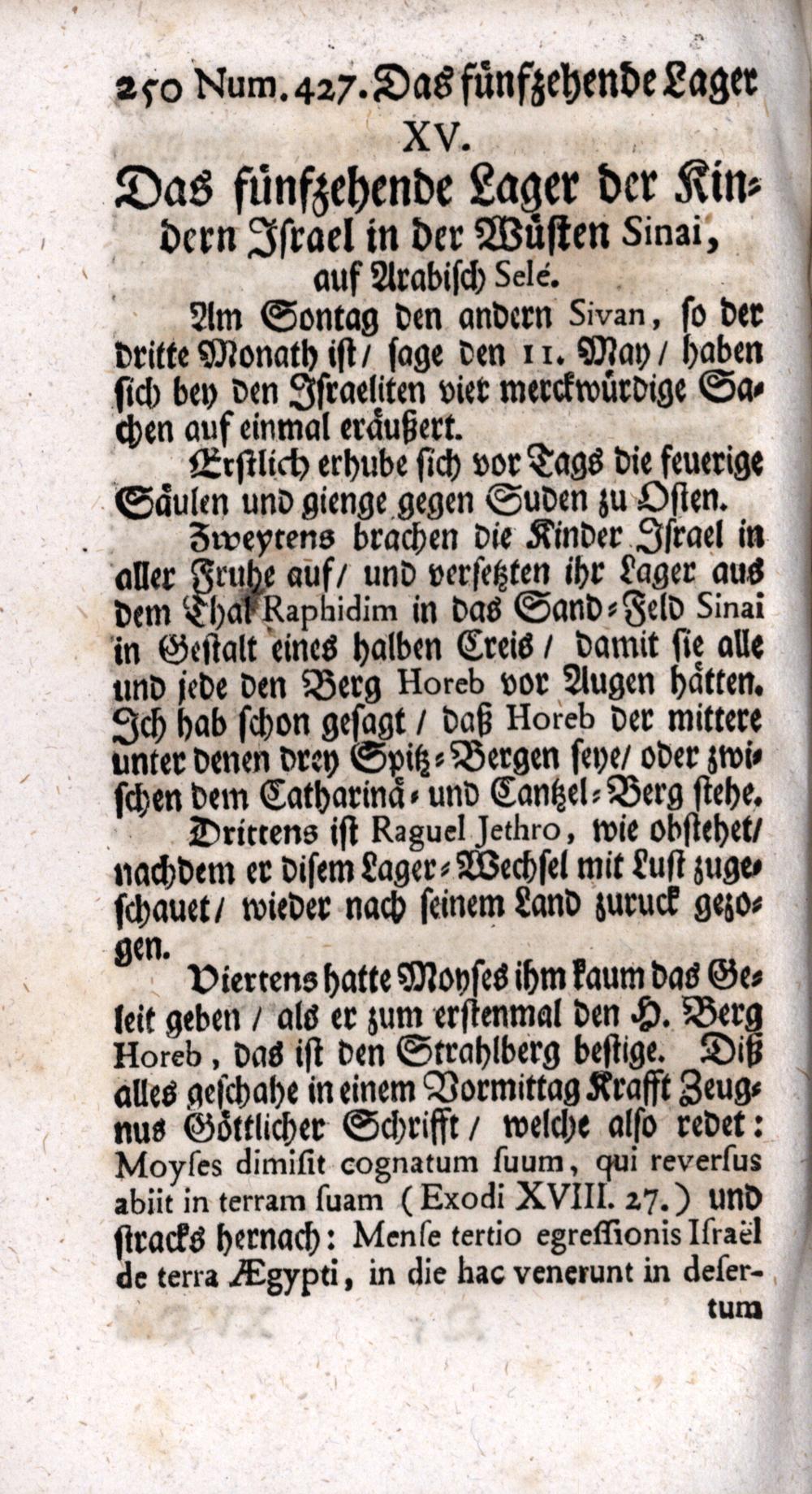 250 Num. 427. Das fünfzehende Lager

XV.

Das fünfzehende Lager der Kindern Israel in der Wüsten Sinai, auf Arabisch Selé.

Am Sontag den andern Sivan, so der dritte Monath ist/ sage den 11. May/ haben sich bey den Israeliten vier merckwürdige Sachen auf einmal eräußert.

Erstlich erhube sich vor Tags die feuerige Säulen und gienge gegen Suden zu Osten.

Zweytens brachen die Kinder Israel in aller Fruhe auf/ und versetzten ihr Lager aus dem Thal Raphidim in das Sand-Feld Sinai in Gestalt eines halben Creis/ damit sie alle und jede den Berg Horeb vor Augen hätten. Ich hab schon gesagt/ daß Horeb der mittere unter denen drey Spitz-Bergen seye/ oder zwischen dem Catharinä- und Cantzel-Berg stehe.

Drittens ist Raguel Jethro, wie obstehet/ nachdem er disem Lager-Wechsel mit Lust zugeschauet/ wieder nach seinem Land zuruck gezogen.

Viertens hatte Moyses ihm kaum das Geleit geben/ als er zum erstenmal den H. Berg Horeb, das ist den Strahlberg bestige. Diß alles geschahe in einem Vormittag Krafft Zeugnus Göttlicher Schrifft/ welche also redet: Moyses dimisit cognatum suum, qui reversus abiit in terram suam (Exodi XVIII. 27.) und stracks hernach: Mense tertio egressionis Israël de terra Ægypti, in die hac venerunt in desertum